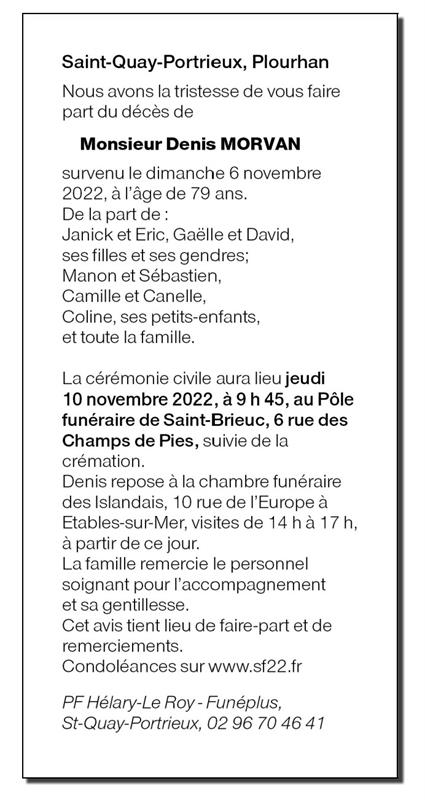 Saint-Quay-Portrieux, Plourhan

Nous avons la tristesse de vous faire part du décès de

Monsieur Denis MORVAN

survenu le dimanche 6 novembre 2022, à l'âge de 79 ans.
De la part de :
Janick et Eric, Gaëlle et David, ses filles et ses gendres;
Manon et Sébastien,
Camille et Canelle,
Coline, ses petits-enfants,
et toute la famille.

La cérémonie civile aura lieu jeudi 10 novembre 2022, à 9 h 45, au Pôle funéraire de Saint-Brieuc, 6 rue des Champs de Pies, suivie de la crémation.
Denis repose à la chambre funéraire des Islandais, 10 rue de l'Europe à Etables-sur-Mer, visites de 14 h à 17 h, à partir de ce jour.
La famille remercie le personnel soignant pour l'accompagnement et sa gentillesse.
Cet avis tient lieu de faire-part et de remerciements.
Condoléances sur www.sf22.fr

PF Hélary-Le Roy - Funéplus,
St-Quay-Portrieux, 02 96 70 46 41